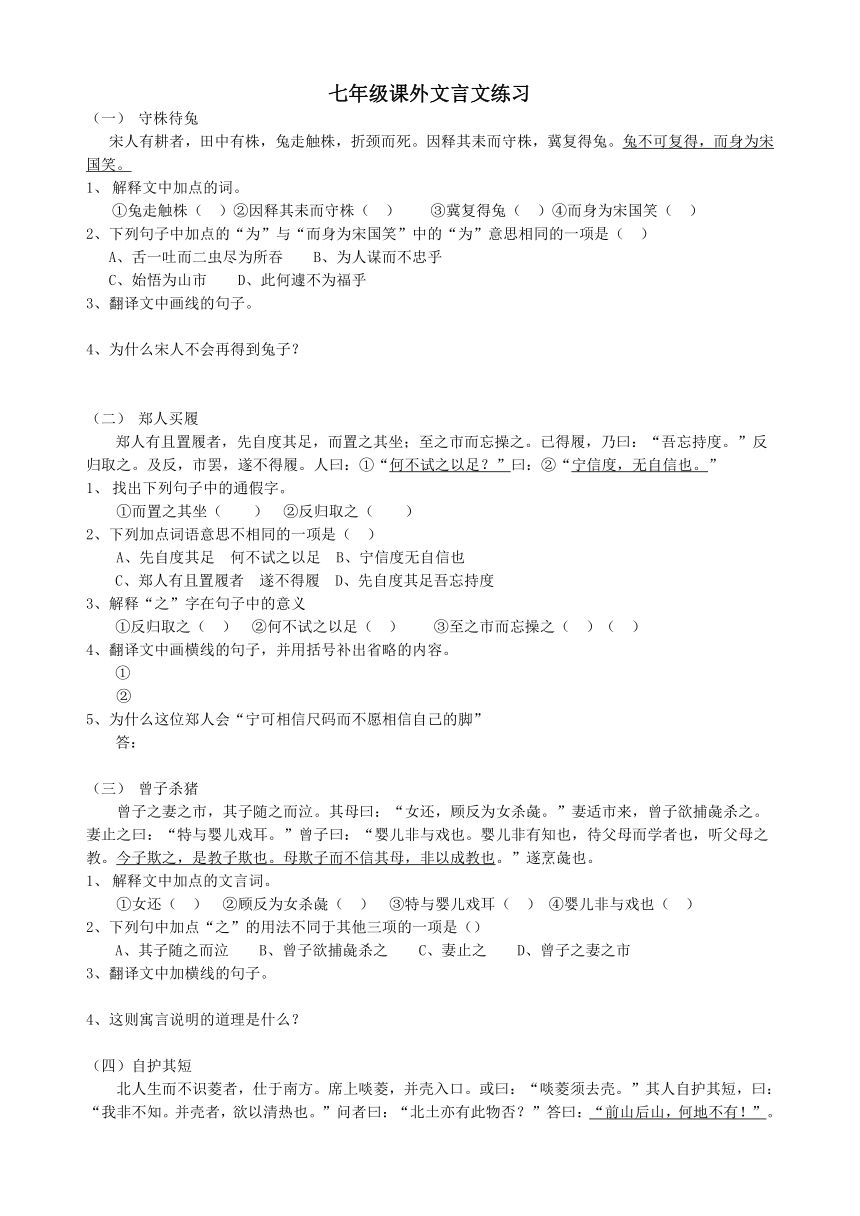 七年级课外文言文练习

（一） 守株待兔

宋人有耕者，田中有株，兔走触株，折颈而死。因释其耒而守株，冀复得兔。兔不可复得，而身为宋国笑。

1、 解释文中加点的词。

①兔走触株（ ）②因释其耒而守株（ ） ③冀复得兔（ ）④而身为宋国笑（ ）

2、下列句子中加点的“为”与“而身为宋国笑”中的“为”意思相同的一项是（ ）

A、舌一吐而二虫尽为所吞 B、为人谋而不忠乎

C、始悟为山市 D、此何遽不为福乎

3、翻译文中画线的句子。

4、为什么宋人不会再得到兔子？

（二） 郑人买履

郑人有且置履者，先自度其足，而置之其坐；至之市而忘操之。已得履，乃曰：“吾忘持度。”反归取之。及反，市罢，遂不得履。人曰：①“何不试之以足？”曰：②“宁信度，无自信也。”

1、 找出下列句子中的通假字。

①而置之其坐（ ） ②反归取之（ ）

2、下列加点词语意思不相同的一项是（ ）

A、先自度其足 何不试之以足 B、宁信度无自信也

C、郑人有且置履者 遂不得履 D、先自度其足吾忘持度

3、解释“之”字在句子中的意义

①反归取之（ ） ②何不试之以足（ ） ③至之市而忘操之（ ）（ ）

4、翻译文中画横线的句子，并用括号补出省略的内容。

①

②

5、为什么这位郑人会“宁可相信尺码而不愿相信自己的脚”

答：

（三） 曾子杀猪

曾子之妻之市，其子随之而泣。其母曰：“女还，顾反为女杀彘。”妻适市来，曾子欲捕彘杀之。妻止之曰：“特与婴儿戏耳。”曾子曰：“婴儿非与戏也。婴儿非有知也，待父母而学者也，听父母之教。今子欺之，是教子欺也。母欺子而不信其母，非以成教也。”遂烹彘也。

1、 解释文中加点的文言词。

①女还（ ） ②顾反为女杀彘（ ） ③特与婴儿戏耳（ ） ④婴儿非与戏也（ ）

2、下列句中加点“之”的用法不同于其他三项的一项是（）

A、其子随之而泣 B、曾子欲捕彘杀之 C、妻止之 D、曾子之妻之市

3、翻译文中加横线的句子。

4、这则寓言说明的道理是什么？

（四）自护其短

北人生而不识菱者，仕于南方。席上啖菱，并壳入口。或曰：“啖菱须去壳。”其人自护其短，曰：“我非不知。并壳者，欲以清热也。”问者曰：“北土亦有此物否？”答曰：“前山后山，何地不有！”。